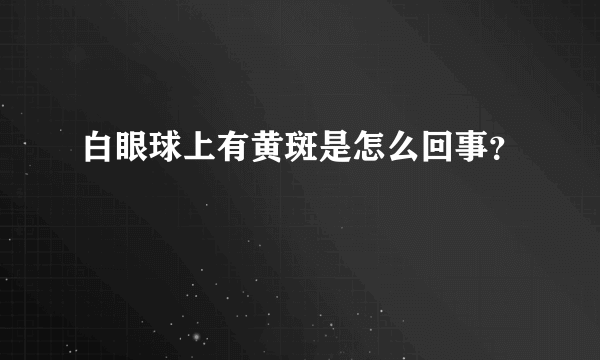 白眼球上有黄斑是怎么回事?